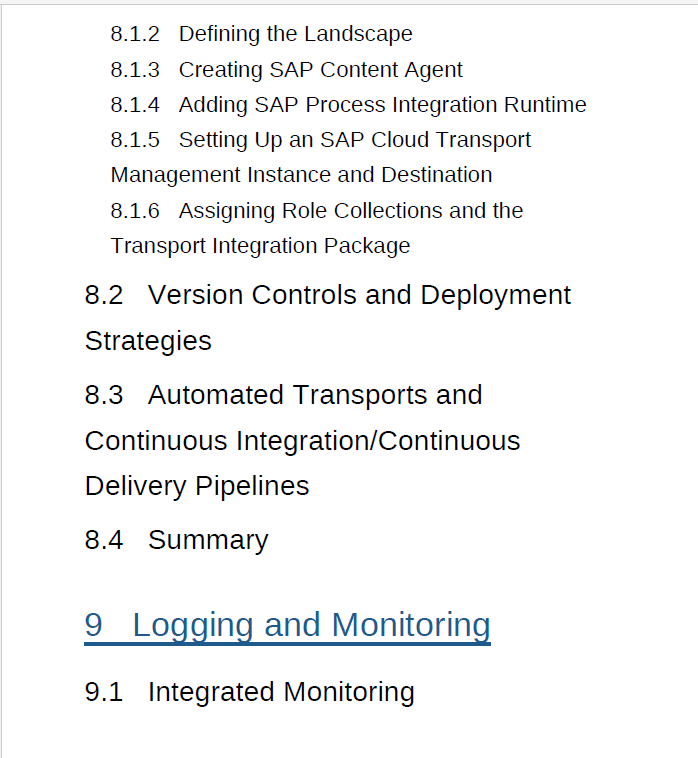 8.1.2 Defining the Landscape

8.1.3 Creating SAP Content Agent

8.1.4 Adding SAP Process Integration Runtime

8.1.5 Setting Up an SAP Cloud Transport Management Instance and Destination

8.1.6 Assigning Role Collections and the Transport Integration Package

8.2 Version Controls and Deployment Strategies

8.3 Automated Transports and Continuous Integration/Continuous Delivery Pipelines

8.4 Summary

9 Logging and Monitoring

9.1 Integrated Monitoring